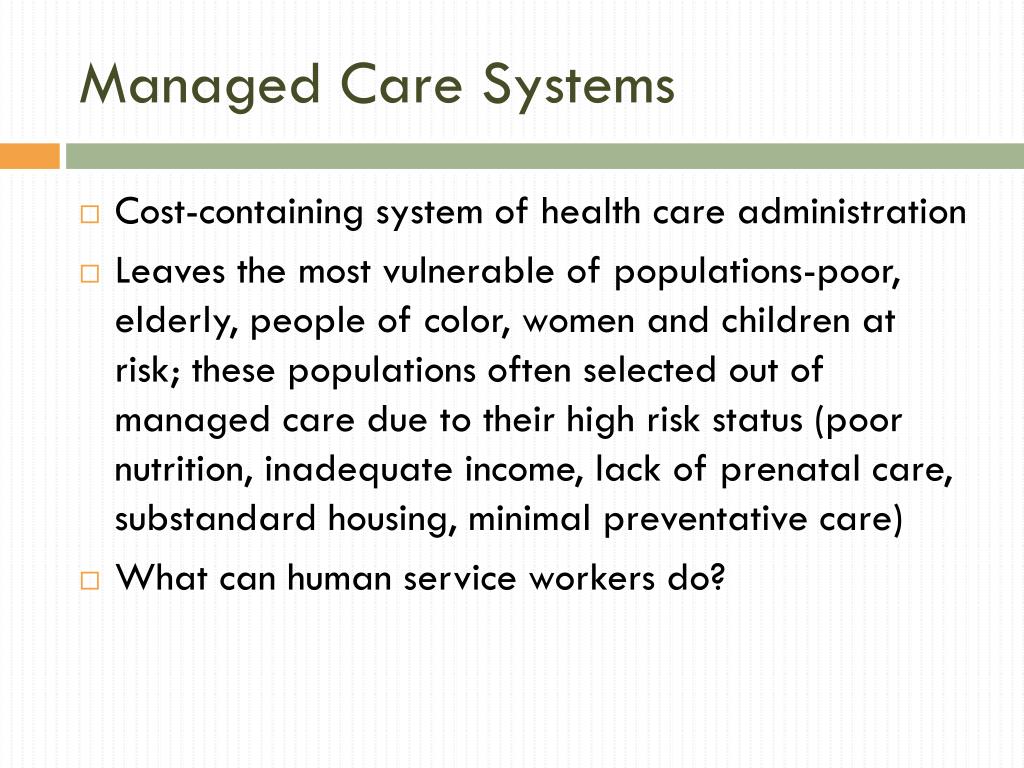 Managed Care Systems

□ Cost-containing system of health care administration

□ Leaves the most vulnerable of populations-poor, elderly, people of color, women and children at risk; these populations often selected out of managed care due to their high risk status (poor nutrition, inadequate income, lack of prenatal care, substandard housing, minimal preventative care)

□ What can human service workers do?